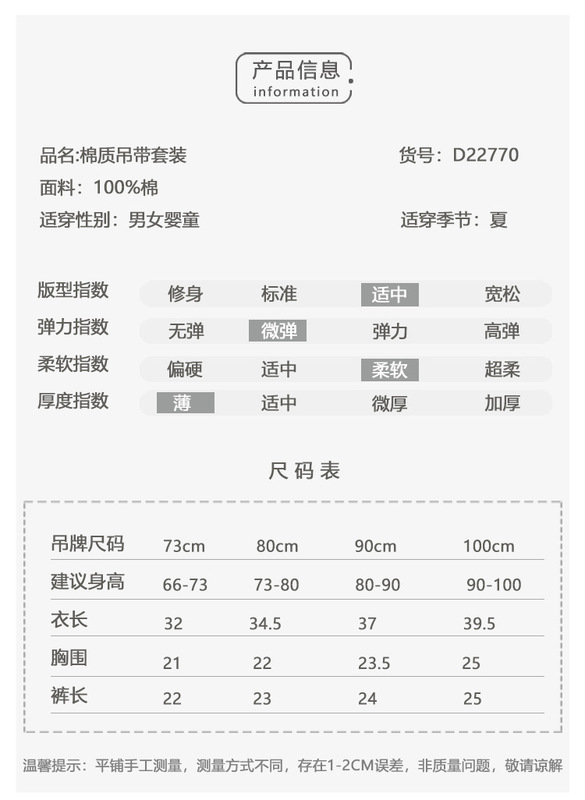 产品信息
information

品名:棉质吊带套装

货号：D22770

面料：100%棉

适穿性别：男女婴童

适穿季节：夏

| 版型指数 | 修身 | 标准 | 适中 | 宽松 |
|---|---|---|---|---|
| 弹力指数 | 无弹 | 微弹 | 弹力 | 高弹 |
| 柔软指数 | 偏硬 | 适中 | 柔软 | 超柔 |
| 厚度指数 | 薄 | 适中 | 微厚 | 加厚 |

尺码表

| 吊牌尺码 | 73cm | 80cm | 90cm | 100cm |
|---|---|---|---|---|
| 建议身高 | 66-73 | 73-80 | 80-90 | 90-100 |
| 衣长 | 32 | 34.5 | 37 | 39.5 |
| 胸围 | 21 | 22 | 23.5 | 25 |
| 裤长 | 22 | 23 | 24 | 25 |

温馨提示：平铺手工测量，测量方式不同，存在1-2CM误差，非质量问题，敬请谅解